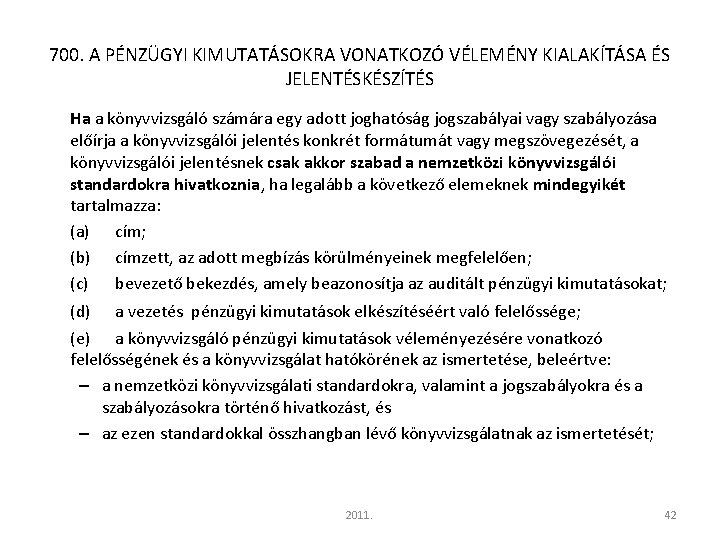 700. A PÉNZÜGYI KIMUTATÁSOKRA VONATKOZÓ VÉLEMÉNY KIALAKÍTÁSA ÉS JELENTÉSKÉSZÍTÉS

Ha a könyvvizsgáló számára egy adott joghatóság jogszabályai vagy szabályozása előírja a könyvvizsgálói jelentés konkrét formátumát vagy megszövegezését, a könyvvizsgálói jelentésnek csak akkor szabad a nemzetközi könyvvizsgálói standardokra hivatkoznia, ha legalább a következő elemeknek mindegyikét tartalmazza:

(a) cím;

(b) címzett, az adott megbízás körülményeinek megfelelően;

(c) bevezető bekezdés, amely beazonosítja az auditált pénzügyi kimutatásokat;

(d) a vezetés pénzügyi kimutatások elkészítéséért való felelőssége;

(e) a könyvvizsgáló pénzügyi kimutatások véleményezésére vonatkozó felelősségének és a könyvvizsgálat hatókörének az ismertetése, beleértve:

– a nemzetközi könyvvizsgálati standardokra, valamint a jogszabályokra és a szabályozásokra történő hivatkozást, és

– az ezen standardokkal összhangban lévő könyvvizsgálatnak az ismertetését;

2011.

42